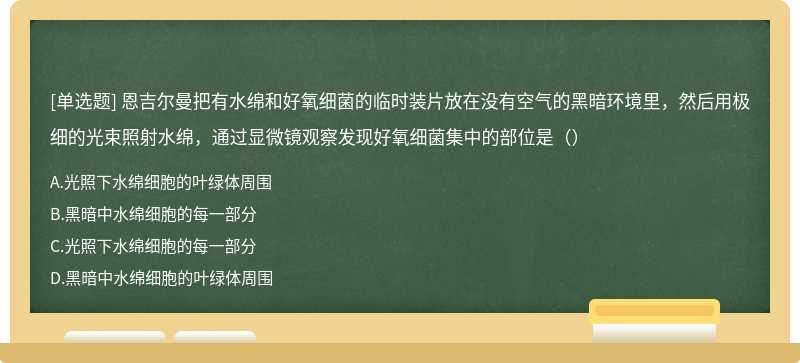 [单选题] 恩吉尔曼把有水绵和好氧细菌的临时装片放在没有空气的黑暗环境里，然后用极细的光束照射水绵，通过显微镜观察发现好氧细菌集中的部位是（）

A.光照下水绵细胞的叶绿体周围

B.黑暗中水绵细胞的每一部分

C.光照下水绵细胞的每一部分

D.黑暗中水绵细胞的叶绿体周围